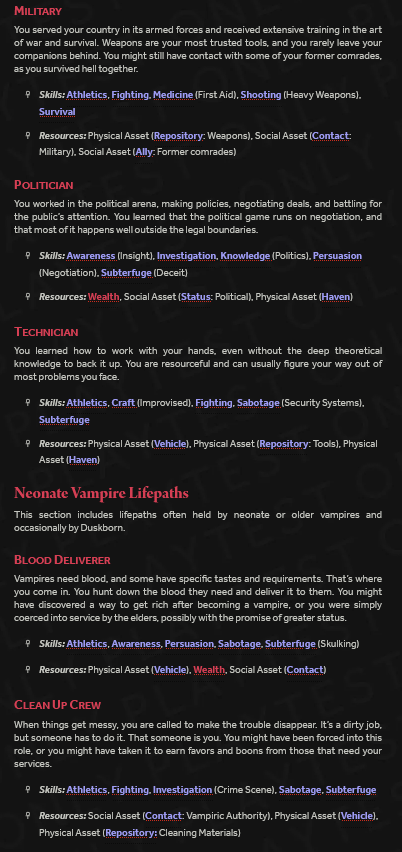 MILITARY

You served your country in its armed forces and received extensive training in the art of war and survival. Weapons are your most trusted tools, and you rarely leave your companions behind. You might still have contact with some of your former comrades, as you survived hell together.

Skills: Athletics, Fighting, Medicine (First Aid), Shooting (Heavy Weapons), Survival

Resources: Physical Asset (Repository: Weapons), Social Asset (Contact: Military), Social Asset (Ally: Former comrades)

POLITICIAN

You worked in the political arena, making policies, negotiating deals, and battling for the public's attention. You learned that the political game runs on negotiation, and that most of it happens well outside the legal boundaries.

Skills: Awareness (Insight), Investigation, Knowledge (Politics), Persuasion (Negotiation), Subterfuge (Deceit)

Resources: Wealth, Social Asset (Status: Political), Physical Asset (Haven)

TECHNICIAN

You learned how to work with your hands, even without the deep theoretical knowledge to back it up. You are resourceful and can usually figure your way out of most problems you face.

Skills: Athletics, Craft (Improvised), Fighting, Sabotage (Security Systems), Subterfuge

Resources: Physical Asset (Vehicle), Physical Asset (Repository: Tools), Physical Asset (Haven)

Neonate Vampire Lifepaths

This section includes lifepaths often held by neonate or older vampires and occasionally by Duskborn.

BLOOD DELIVERER

Vampires need blood, and some have specific tastes and requirements. That's where you come in. You hunt down the blood they need and deliver it to them. You might have discovered a way to get rich after becoming a vampire, or you were simply coerced into service by the elders, possibly with the promise of greater status.

Skills: Athletics, Awareness, Persuasion, Sabotage, Subterfuge (Skulking)

Resources: Physical Asset (Vehicle), Wealth, Social Asset (Contact)

CLEAN UP CREW

When things get messy, you are called to make the trouble disappear. It's a dirty job, but someone has to do it. That someone is you. You might have been forced into this role, or you might have taken it to earn favors and boons from those that need your services.

Skills: Athletics, Fighting, Investigation (Crime Scene), Sabotage, Subterfuge

Resources: Social Asset (Contact: Vampiric Authority), Physical Asset (Vehicle), Physical Asset (Repository: Cleaning Materials)